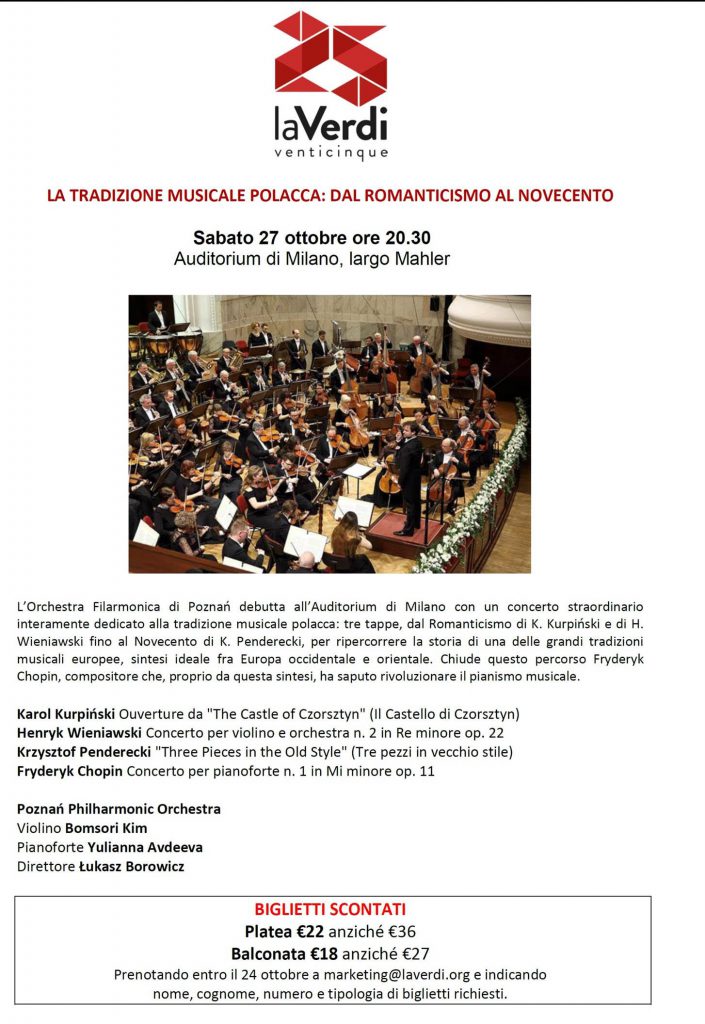 laVerdi
venticinque

LA TRADIZIONE MUSICALE POLACCA: DAL ROMANTICISMO AL NOVECENTO

Sabato 27 ottobre ore 20.30
Auditorium di Milano, largo Mahler

L'Orchestra Filarmonica di Poznań debutta all'Auditorium di Milano con un concerto straordinario interamente dedicato alla tradizione musicale polacca: tre tappe, dal Romanticismo di K. Kurpiński e di H. Wieniawski fino al Novecento di K. Penderecki, per ripercorrere la storia di una delle grandi tradizioni musicali europee, sintesi ideale fra Europa occidentale e orientale. Chiude questo percorso Fryderyk Chopin, compositore che, proprio da questa sintesi, ha saputo rivoluzionare il pianismo musicale.

Karol Kurpiński Ouverture da "The Castle of Czorsztyn" (Il Castello di Czorsztyn)
Henryk Wieniawski Concerto per violino e orchestra n. 2 in Re minore op. 22
Krzysztof Penderecki "Three Pieces in the Old Style" (Tre pezzi in vecchio stile)
Fryderyk Chopin Concerto per pianoforte n. 1 in Mi minore op. 11

Poznań Philharmonic Orchestra
Violino Bomsori Kim
Pianoforte Yulianna Avdeeva
Direttore Łukasz Borowicz

BIGLIETTI SCONTATI
Platea €22 anziché €36
Balconata €18 anziché €27
Prenotando entro il 24 ottobre a marketing@laverdi.org e indicando nome, cognome, numero e tipologia di biglietti richiesti.